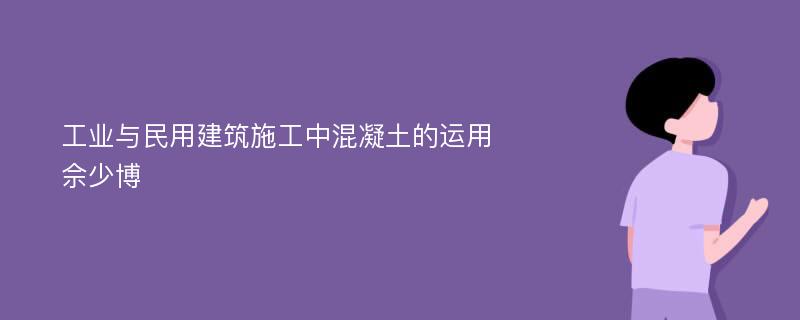 工业与民用建筑施工中混凝土的运用
佘少博